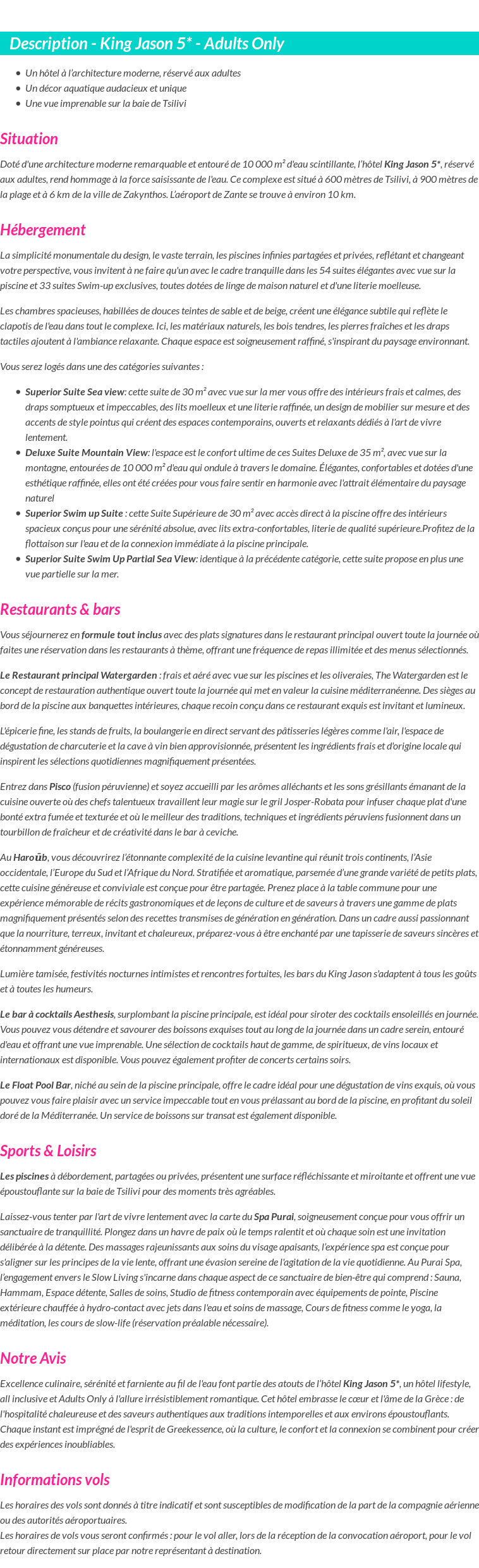 Description - King Jason 5* - Adults Only

- Un hôtel à l'architecture moderne, réservé aux adultes
- Un décor aquatique audacieux et unique
- Une vue imprenable sur la baie de Tsilivi

Situation

Doté d'une architecture moderne remarquable et entouré de 10 000 m² d'eau scintillante, l'hôtel King Jason 5*, réservé aux adultes, rend hommage à la force saisissante de l'eau. Ce complexe est situé à 600 mètres de Tsilivi, à 900 mètres de la plage et à 6 km de la ville de Zakynthos. L'aéroport de Zante se trouve à environ 10 km.

Hébergement

La simplicité monumentale du design, le vaste terrain, les piscines infinies partagées et privées, reflétant et changeant votre perspective, vous invitent à ne faire qu'un avec le cadre tranquille dans les 54 suites élégantes avec vue sur la piscine et 33 suites Swim-up exclusives, toutes dotées de linge de maison naturel et d'une literie moelleuse.

Les chambres spacieuses, habillées de douces teintes de sable et de beige, créent une élégance subtile qui reflète le clapotis de l'eau dans tout le complexe. Ici, les matériaux naturels, les bois tendres, les pierres fraîches et les draps tactiles ajoutent à l'ambiance relaxante. Chaque espace est soigneusement raffiné, s'inspirant du paysage environnant.

Vous serez logés dans une des catégories suivantes :

- Superior Suite Sea view: cette suite de 30 m² avec vue sur la mer vous offre des intérieurs frais et calmes, des draps somptueux et impeccables, des lits moelleux et une literie raffinée, un design de mobilier sur mesure et des accents de style pointus qui créent des espaces contemporains, ouverts et relaxants dédiés à l'art de vivre lentement.
- Deluxe Suite Mountain View: l'espace est le confort ultime de ces Suites Deluxe de 35 m², avec vue sur la montagne, entourées de 10 000 m² d'eau qui ondule à travers le domaine. Élégantes, confortables et dotées d'une esthétique raffinée, elles ont été créées pour vous faire sentir en harmonie avec l'attrait élémentaire du paysage naturel
- Superior Swim up Suite : cette Suite Supérieure de 30 m² avec accès direct à la piscine offre des intérieurs spacieux conçus pour une sérénité absolue, avec lits extra-confortables, literie de qualité supérieure.Profitez de la flottaison sur l'eau et de la connexion immédiate à la piscine principale.
- Superior Suite Swim Up Partial Sea View: identique à la précédente catégorie, cette suite propose en plus une vue partielle sur la mer.

Restaurants & bars

Vous séjournerez en formule tout inclus avec des plats signatures dans le restaurant principal ouvert toute la journée où faites une réservation dans les restaurants à thème, offrant une fréquence de repas illimitée et des menus sélectionnés.

Le Restaurant principal Watergarden : frais et aéré avec vue sur les piscines et les oliveraies, The Watergarden est le concept de restauration authentique ouvert toute la journée qui met en valeur la cuisine méditerranéenne. Des sièges au bord de la piscine aux banquettes intérieures, chaque recoin conçu dans ce restaurant exquis est invitant et lumineux.

L'épicerie fine, les stands de fruits, la boulangerie en direct servant des pâtisseries légères comme l'air, l'espace de dégustation de charcuterie et la cave à vin bien approvisionnée, présentent les ingrédients frais et d'origine locale qui inspirent les sélections quotidiennes magnifiquement présentées.

Entrez dans Pisco (fusion péruvienne) et soyez accueilli par les arômes alléchants et les sons grésillants émanant de la cuisine ouverte où des chefs talentueux travaillent leur magie sur le gril Josper-Robata pour infuser chaque plat d'une bonté extra fumée et texturée et où le meilleur des traditions, techniques et ingrédients péruviens fusionnent dans un tourbillon de fraîcheur et de créativité dans le bar à ceviche.

Au Haroūb, vous découvrirez l'étonnante complexité de la cuisine levantine qui réunit trois continents, l'Asie occidentale, l'Europe du Sud et l'Afrique du Nord. Stratifiée et aromatique, parsemée d'une grande variété de petits plats, cette cuisine généreuse et conviviale est conçue pour être partagée. Prenez place à la table commune pour une expérience mémorable de récits gastronomiques et de leçons de culture et de saveurs à travers une gamme de plats magnifiquement présentés selon des recettes transmises de génération en génération. Dans un cadre aussi passionnant que la nourriture, terreux, invitant et chaleureux, préparez-vous à être enchanté par une tapisserie de saveurs sincères et étonnamment généreuses.

Lumière tamisée, festivités nocturnes intimistes et rencontres fortuites, les bars du King Jason s'adaptent à tous les goûts et à toutes les humeurs.

Le bar à cocktails Aesthesis, surplombant la piscine principale, est idéal pour siroter des cocktails ensoleillés en journée. Vous pouvez vous détendre et savourer des boissons exquises tout au long de la journée dans un cadre serein, entouré d'eau et offrant une vue imprenable. Une sélection de cocktails haut de gamme, de spiritueux, de vins locaux et internationaux est disponible. Vous pouvez également profiter de concerts certains soirs.

Le Float Pool Bar, niché au sein de la piscine principale, offre le cadre idéal pour une dégustation de vins exquis, où vous pouvez vous faire plaisir avec un service impeccable tout en vous prélassant au bord de la piscine, en profitant du soleil doré de la Méditerranée. Un service de boissons sur transat est également disponible.

Sports & Loisirs

Les piscines à débordement, partagées ou privées, présentent une surface réfléchissante et miroitante et offrent une vue époustouflante sur la baie de Tsilivi pour des moments très agréables.

Laissez-vous tenter par l'art de vivre lentement avec la carte du Spa Purai, soigneusement conçue pour vous offrir un sanctuaire de tranquillité. Plongez dans un havre de paix où le temps ralentit et où chaque soin est une invitation délibérée à la détente. Des massages rajeunissants aux soins du visage apaisants, l'expérience spa est conçue pour s'aligner sur les principes de la vie lente, offrant une évasion sereine de l'agitation de la vie quotidienne. Au Purai Spa, l'engagement envers le Slow Living s'incarne dans chaque aspect de ce sanctuaire de bien-être qui comprend : Sauna, Hammam, Espace détente, Salles de soins, Studio de fitness contemporain avec équipements de pointe, Piscine extérieure chauffée à hydro-contact avec jets dans l'eau et soins de massage, Cours de fitness comme le yoga, la méditation, les cours de slow-life (réservation préalable nécessaire).

Notre Avis

Excellence culinaire, sérénité et farniente au fil de l'eau font partie des atouts de l'hôtel King Jason 5*, un hôtel lifestyle, all inclusive et Adults Only à l'allure irrésistiblement romantique. Cet hôtel embrasse le cœur et l'âme de la Grèce : de l'hospitalité chaleureuse et des saveurs authentiques aux traditions intemporelles et aux environs époustouflants. Chaque instant est imprégné de l'esprit de Greekessence, où la culture, le confort et la connexion se combinent pour créer des expériences inoubliables.

Informations vols

Les horaires des vols sont donnés à titre indicatif et sont susceptibles de modification de la part de la compagnie aérienne ou des autorités aéroportuaires.
Les horaires de vols vous seront confirmés : pour le vol aller, lors de la réception de la convocation aéroport, pour le vol retour directement sur place par notre représentant à destination.